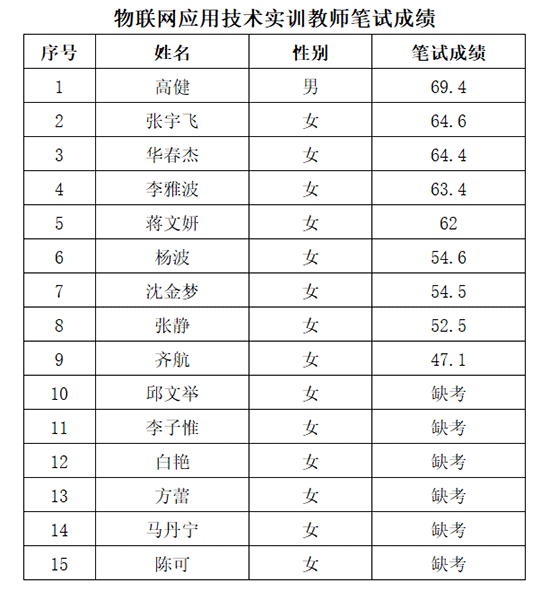 物联网应用技术实训教师笔试成绩

| 序号 | 姓名 | 性别 | 笔试成绩 |
|---|---|---|---|
| 1 | 高健 | 男 | 69.4 |
| 2 | 张宇飞 | 女 | 64.6 |
| 3 | 华春杰 | 女 | 64.4 |
| 4 | 李雅波 | 女 | 63.4 |
| 5 | 蒋文妍 | 女 | 62 |
| 6 | 杨波 | 女 | 54.6 |
| 7 | 沈金梦 | 女 | 54.5 |
| 8 | 张静 | 女 | 52.5 |
| 9 | 齐航 | 女 | 47.1 |
| 10 | 邱文举 | 女 | 缺考 |
| 11 | 李子惟 | 女 | 缺考 |
| 12 | 白艳 | 女 | 缺考 |
| 13 | 方蕾 | 女 | 缺考 |
| 14 | 马丹宁 | 女 | 缺考 |
| 15 | 陈可 | 女 | 缺考 |